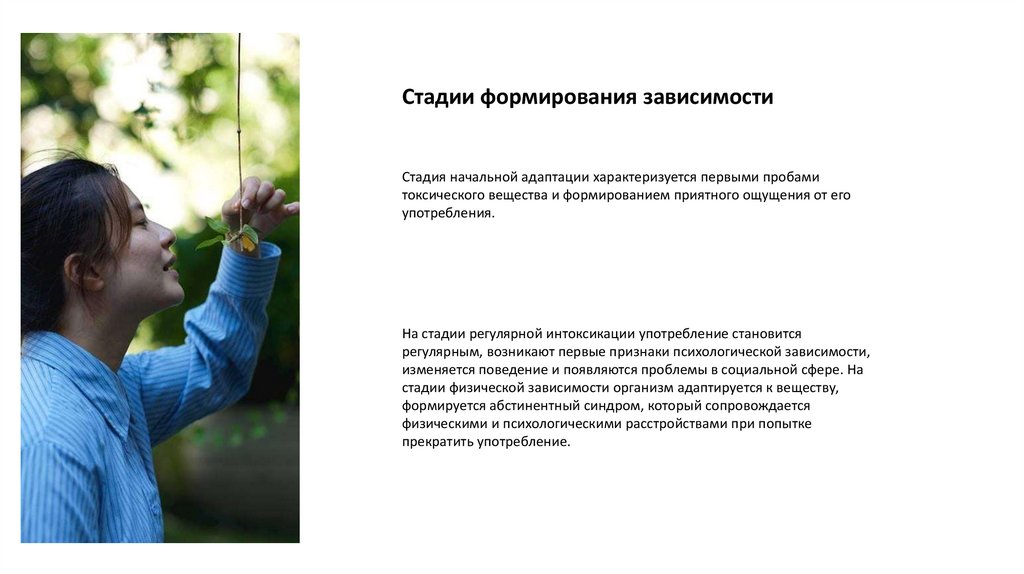 Стадии формирования зависимости

Стадия начальной адаптации характеризуется первыми пробами токсического вещества и формированием приятного ощущения от его употребления.

На стадии регулярной интоксикации употребление становится регулярным, возникают первые признаки психологической зависимости, изменяется поведение и появляются проблемы в социальной сфере. На стадии физической зависимости организм адаптируется к веществу, формируется абстинентный синдром, который сопровождается физическими и психологическими расстройствами при попытке прекратить употребление.